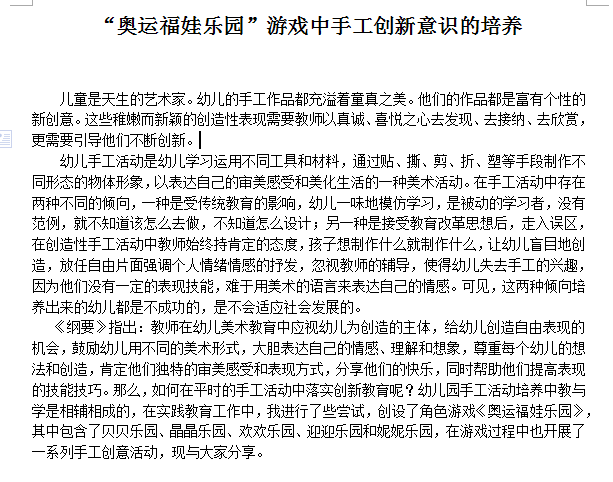 “奥运福娃乐园”游戏中手工创新意识的培养

儿童是天生的艺术家。幼儿的手工作品都充溢着童真之美。他们的作品都是富有个性的新创意。这些稚嫩而新颖的创造性表现需要教师以真诚、喜悦之心去发现、去接纳、去欣赏，更需要引导他们不断创新。

幼儿手工活动是幼儿学习运用不同工具和材料，通过贴、撕、剪、折、塑等手段制作不同形态的物体形象，以表达自己的审美感受和美化生活的一种美术活动。在手工活动中存在两种不同的倾向，一种是受传统教育的影响，幼儿一味地模仿学习，是被动的学习者，没有范例，就不知道该怎么去做，不知道怎么设计；另一种是接受教育改革思想后，走入误区，在创造性手工活动中教师始终持肯定的态度，孩子想制作什么就制作什么，让幼儿盲目地创造，放任自由片面强调个人情绪情感的抒发，忽视教师的辅导，使得幼儿失去手工的兴趣，因为他们没有一定的表现技能，难于用美术的语言来表达自己的情感。可见，这两种倾向培养出来的幼儿都是不成功的，是不会适应社会发展的。

《纲要》指出：教师在幼儿美术教育中应视幼儿为创造的主体，给幼儿创造自由表现的机会，鼓励幼儿用不同的美术形式，大胆表达自己的情感、理解和想象，尊重每个幼儿的想法和创造，肯定他们独特的审美感受和表现方式，分享他们的快乐，同时帮助他们提高表现的技能技巧。那么，如何在平时的手工活动中落实创新教育呢？幼儿园手工活动培养中教与学是相辅相成的，在实践教育工作中，我进行了些尝试，创设了角色游戏《奥运福娃乐园》，其中包含了贝贝乐园、晶晶乐园、欢欢乐园、迎迎乐园和妮妮乐园，在游戏过程中也开展了一系列手工创意活动，现与大家分享。